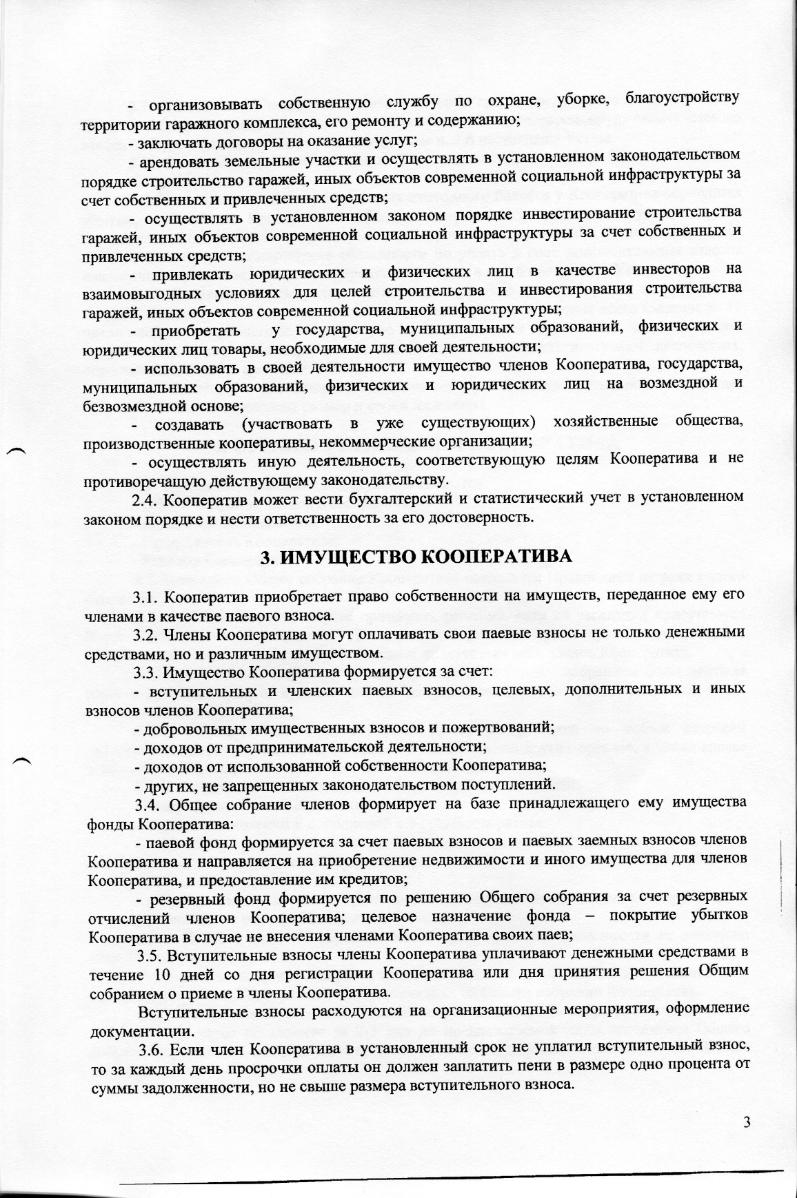 - организовывать собственную службу по охране, уборке, благоустройству территории гаражного комплекса, его ремонту и содержанию;

- заключать договоры на оказание услуг;

- арендовать земельные участки и осуществлять в установленном законодательством порядке строительство гаражей, иных объектов современной социальной инфраструктуры за счет собственных и привлеченных средств;

- осуществлять в установленном законом порядке инвестирование строительства гаражей, иных объектов современной социальной инфраструктуры за счет собственных и привлеченных средств;

- привлекать юридических и физических лиц в качестве инвесторов на взаимовыгодных условиях для целей строительства и инвестирования строительства гаражей, иных объектов современной социальной инфраструктуры;

- приобретать у государства, муниципальных образований, физических и юридических лиц товары, необходимые для своей деятельности;

- использовать в своей деятельности имущество членов Кооператива, государства, муниципальных образований, физических и юридических лиц на возмездной и безвозмездной основе;

- создавать (участвовать в уже существующих) хозяйственные общества, производственные кооперативы, некоммерческие организации;

- осуществлять иную деятельность, соответствующую целям Кооператива и не противоречащую действующему законодательству.

2.4. Кооператив может вести бухгалтерский и статистический учет в установленном законом порядке и нести ответственность за его достоверность.

3. ИМУЩЕСТВО КООПЕРАТИВА

3.1. Кооператив приобретает право собственности на имуществ, переданное ему его членами в качестве паевого взноса.

3.2. Члены Кооператива могут оплачивать свои паевые взносы не только денежными средствами, но и различным имуществом.

3.3. Имущество Кооператива формируется за счет:

- вступительных и членских паевых взносов, целевых, дополнительных и иных взносов членов Кооператива;

- добровольных имущественных взносов и пожертвований;

- доходов от предпринимательской деятельности;

- доходов от использованной собственности Кооператива;

- других, не запрещенных законодательством поступлений.

3.4. Общее собрание членов формирует на базе принадлежащего ему имущества фонды Кооператива:

- паевой фонд формируется за счет паевых взносов и паевых заемных взносов членов Кооператива и направляется на приобретение недвижимости и иного имущества для членов Кооператива, и предоставление им кредитов;

- резервный фонд формируется по решению Общего собрания за счет резервных отчислений членов Кооператива; целевое назначение фонда – покрытие убытков Кооператива в случае не внесения членами Кооператива своих паев;

3.5. Вступительные взносы члены Кооператива уплачивают денежными средствами в течение 10 дней со дня регистрации Кооператива или дня принятия решения Общим собранием о приеме в члены Кооператива.

Вступительные взносы расходуются на организационные мероприятия, оформление документации.

3.6. Если член Кооператива в установленный срок не уплатил вступительный взнос, то за каждый день просрочки оплаты он должен заплатить пени в размере одно процента от суммы задолженности, но не свыше размера вступительного взноса.

3